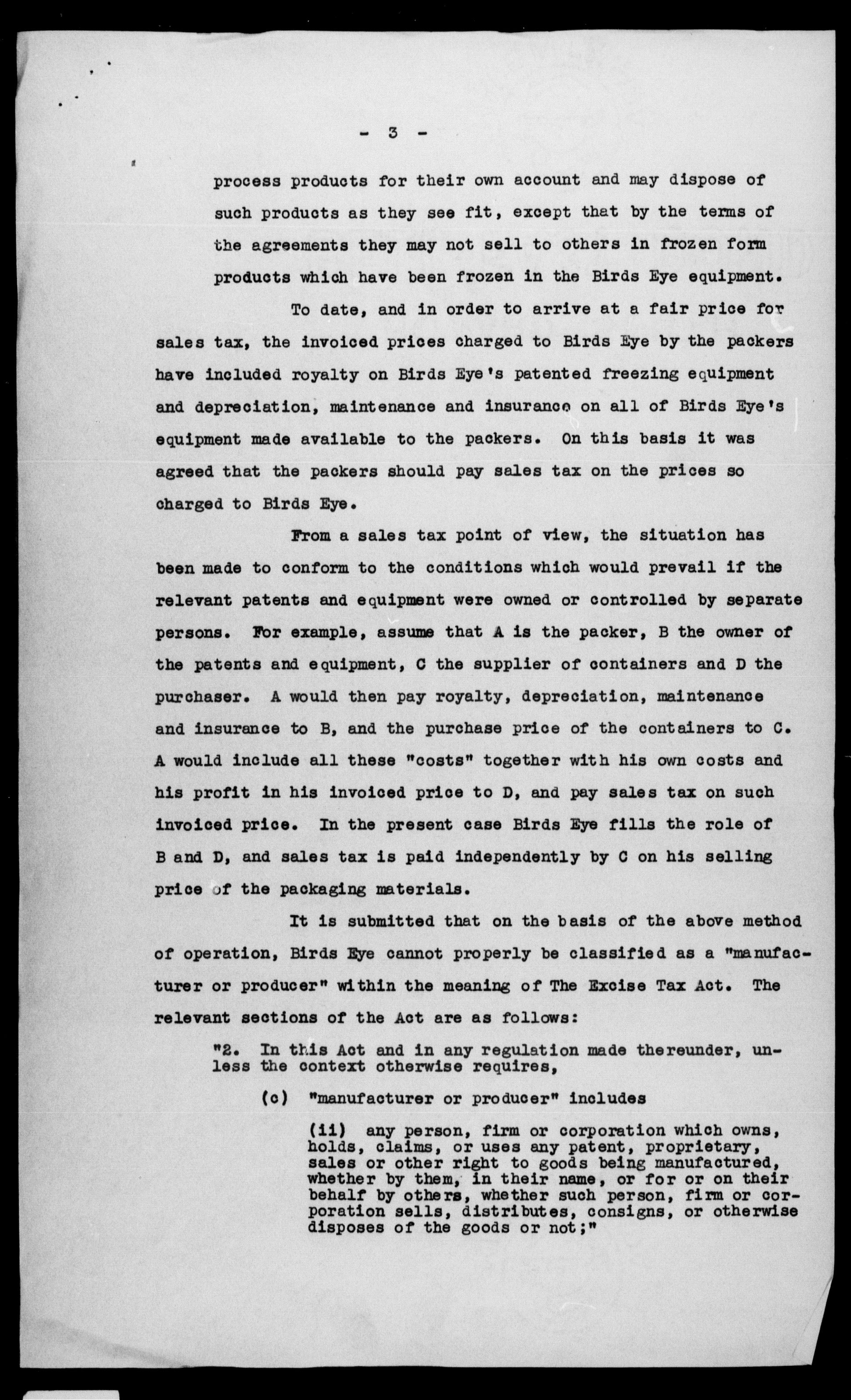 - 3 -

process products for their own account and may dispose of such products as they see fit, except that by the terms of the agreements they may not sell to others in frozen form products which have been frozen in the Birds Eye equipment.

To date, and in order to arrive at a fair price for sales tax, the invoiced prices charged to Birds Eye by the packers have included royalty on Birds Eye's patented freezing equipment and depreciation, maintenance and insurance on all of Birds Eye's equipment made available to the packers. On this basis it was agreed that the packers should pay sales tax on the prices so charged to Birds Eye.

From a sales tax point of view, the situation has been made to conform to the conditions which would prevail if the relevant patents and equipment were owned or controlled by separate persons. For example, assume that A is the packer, B the owner of the patents and equipment, C the supplier of containers and D the purchaser. A would then pay royalty, depreciation, maintenance and insurance to B, and the purchase price of the containers to C. A would include all these "costs" together with his own costs and his profit in his invoiced price to D, and pay sales tax on such invoiced price. In the present case Birds Eye fills the role of B and D, and sales tax is paid independently by C on his selling price of the packaging materials.

It is submitted that on the basis of the above method of operation, Birds Eye cannot properly be classified as a "manufacturer or producer" within the meaning of The Excise Tax Act. The relevant sections of the Act are as follows:

"2. In this Act and in any regulation made thereunder, unless the context otherwise requires,

(c) "manufacturer or producer" includes

(ii) any person, firm or corporation which owns, holds, claims, or uses any patent, proprietary, sales or other right to goods being manufactured, whether by them, in their name, or for or on their behalf by others, whether such person, firm or corporation sells, distributes, consigns, or otherwise disposes of the goods or not;"